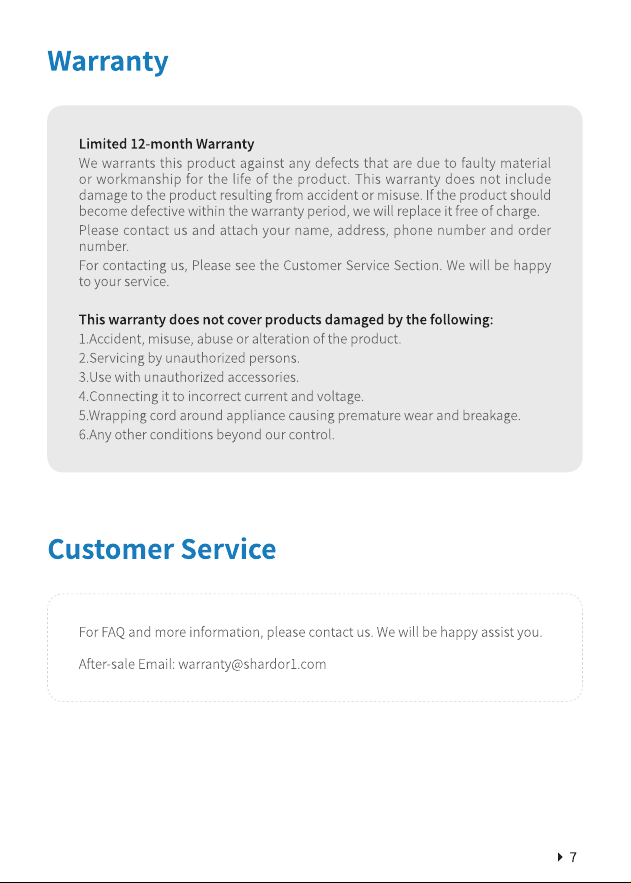 Warranty

Limited 12-month Warranty
We warrants this product against any defects that are due to faulty material or workmanship for the life of the product. This warranty does not include damage to the product resulting from accident or misuse. If the product should become defective within the warranty period, we will replace it free of charge.
Please contact us and attach your name, address, phone number and order number.
For contacting us, Please see the Customer Service Section. We will be happy to your service.

This warranty does not cover products damaged by the following:
1.Accident, misuse, abuse or alteration of the product.
2.Servicing by unauthorized persons.
3.Use with unauthorized accessories.
4.Connecting it to incorrect current and voltage.
5.Wrapping cord around appliance causing premature wear and breakage.
6.Any other conditions beyond our control.

Customer Service

For FAQ and more information, please contact us. We will be happy assist you.

After-sale Email: warranty@shardor1.com

7